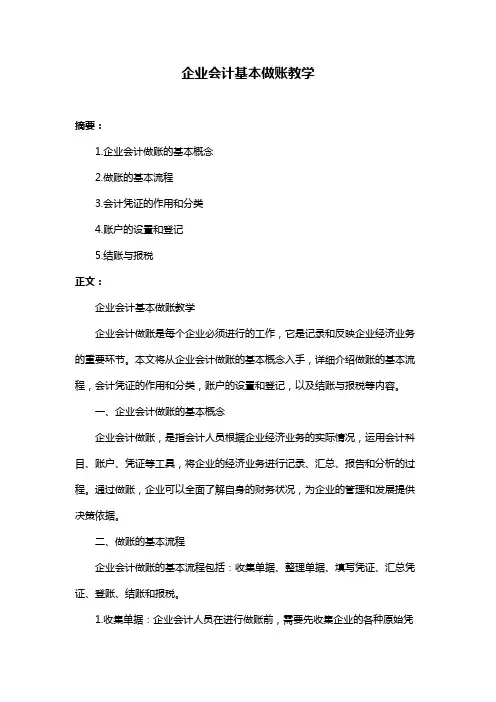 企业会计基本做账教学

摘要：

1.企业会计做账的基本概念

2.做账的基本流程

3.会计凭证的作用和分类

4.账户的设置和登记

5.结账与报税

正文：

企业会计基本做账教学

企业会计做账是每个企业必须进行的工作，它是记录和反映企业经济业务的重要环节。本文将从企业会计做账的基本概念入手，详细介绍做账的基本流程，会计凭证的作用和分类，账户的设置和登记，以及结账与报税等内容。

一、企业会计做账的基本概念

企业会计做账，是指会计人员根据企业经济业务的实际情况，运用会计科目、账户、凭证等工具，将企业的经济业务进行记录、汇总、报告和分析的过程。通过做账，企业可以全面了解自身的财务状况，为企业的管理和发展提供决策依据。

二、做账的基本流程

企业会计做账的基本流程包括：收集单据、整理单据、填写凭证、汇总凭证、登账、结账和报税。

1.收集单据：企业会计人员在进行做账前，需要先收集企业的各种原始凭